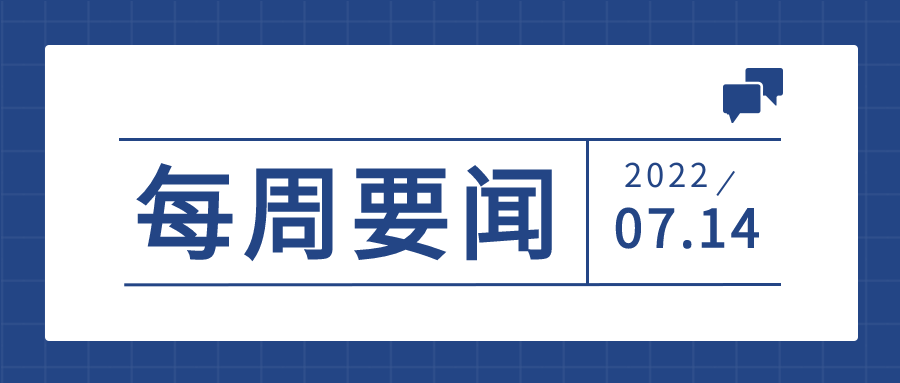 每周要闻

2022/
07.14